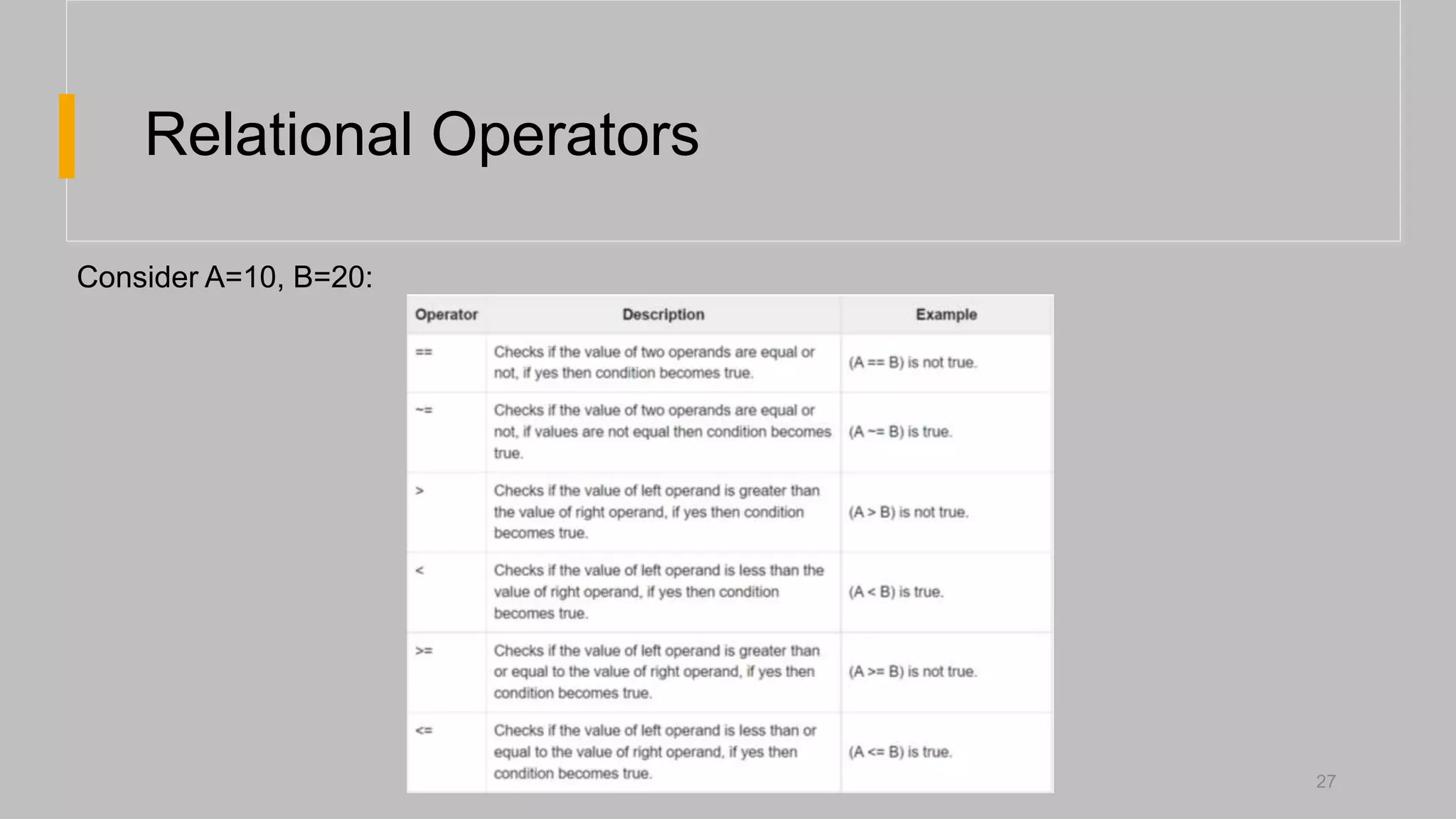 Relational Operators

Consider A=10, B=20:

| Operator | Description | Example |
|---|---|---|
| == | Checks if the value of two operands are equal or not, if yes then condition becomes true. | (A == B) is not true. |
| ~= | Checks if the value of two operands are equal or not, if values are not equal then condition becomes true. | (A ~= B) is true. |
| > | Checks if the value of left operand is greater than the value of right operand, if yes then condition becomes true. | (A > B) is not true. |
| < | Checks if the value of left operand is less than the value of right operand, if yes then condition becomes true. | (A < B) is true. |
| >= | Checks if the value of left operand is greater than or equal to the value of right operand, if yes then condition becomes true. | (A >= B) is not true. |
| <= | Checks if the value of left operand is less than or equal to the value of right operand, if yes then condition becomes true. | (A <= B) is true. |

27